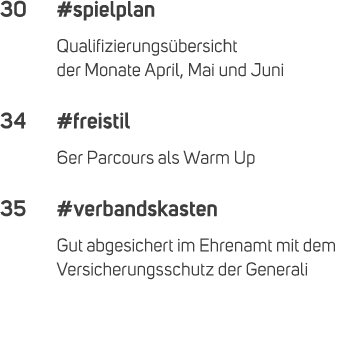 30 #spielplan

Qualifizierungsübersicht der Monate April, Mai und Juni

34 #freistil

6er Parcours als Warm Up

35 #verbandskasten

Gut abgesichert im Ehrenamt mit dem Versicherungsschutz der Generali